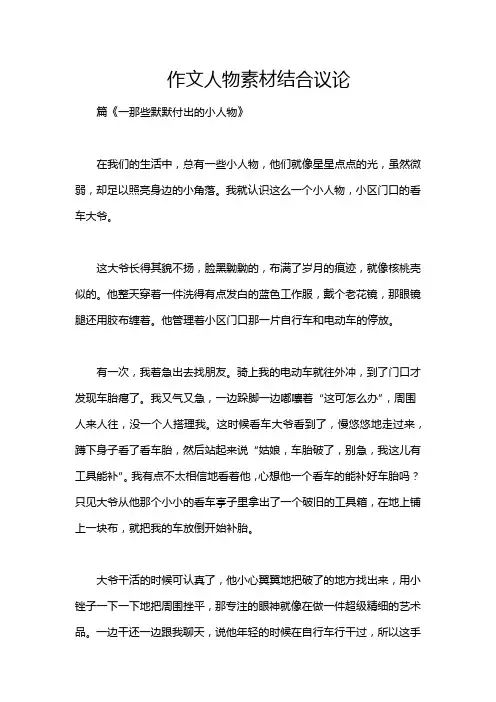 作文人物素材结合议论

篇《一那些默默付出的小人物》

在我们的生活中，总有一些小人物，他们就像星星点点的光，虽然微弱，却足以照亮身边的小角落。我就认识这么一个小人物，小区门口的看车大爷。

这大爷长得其貌不扬，脸黑黝黝的，布满了岁月的痕迹，就像核桃壳似的。他整天穿着一件洗得有点发白的蓝色工作服，戴个老花镜，那眼镜腿还用胶布缠着。他管理着小区门口那一片自行车和电动车的停放。

有一次，我着急出去找朋友。骑上我的电动车就往外冲，到了门口才发现车胎瘪了。我又气又急，一边跺脚一边嘟囔着“这可怎么办”，周围人来人往，没一个人搭理我。这时候看车大爷看到了，慢悠悠地走过来，蹲下身子看了看车胎，然后站起来说“姑娘，车胎破了，别急，我这儿有工具能补”。我有点不太相信地看着他，心想他一个看车的能补好车胎吗？只见大爷从他那个小小的看车亭子里拿出了一个破旧的工具箱，在地上铺上一块布，就把我的车放倒开始补胎。

大爷干活的时候可认真了，他小心翼翼地把破了的地方找出来，用小锉子一下一下地把周围挫平，那专注的眼神就像在做一件超级精细的艺术品。一边干还一边跟我聊天，说他年轻的时候在自行车行干过，所以这手